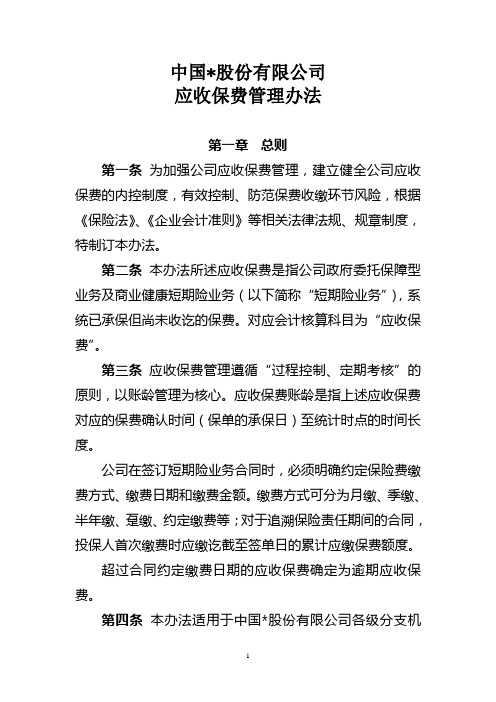 中国*股份有限公司
应收保费管理办法

第一章　总则

第一条 为加强公司应收保费管理，建立健全公司应收保费的内控制度，有效控制、防范保费收缴环节风险，根据《保险法》、《企业会计准则》等相关法律法规、规章制度，特制订本办法。

第二条 本办法所述应收保费是指公司政府委托保障型业务及商业健康短期险业务（以下简称“短期险业务”），系统已承保但尚未收讫的保费。对应会计核算科目为“应收保费”。

第三条 应收保费管理遵循“过程控制、定期考核”的原则，以账龄管理为核心。应收保费账龄是指上述应收保费对应的保费确认时间（保单的承保日）至统计时点的时间长度。

公司在签订短期险业务合同时，必须明确约定保险费缴费方式、缴费日期和缴费金额。缴费方式可分为月缴、季缴、半年缴、趸缴、约定缴费等；对于追溯保险责任期间的合同，投保人首次缴费时应缴讫截至签单日的累计应缴保费额度。

超过合同约定缴费日期的应收保费确定为逾期应收保费。

第四条 本办法适用于中国*股份有限公司各级分支机

1